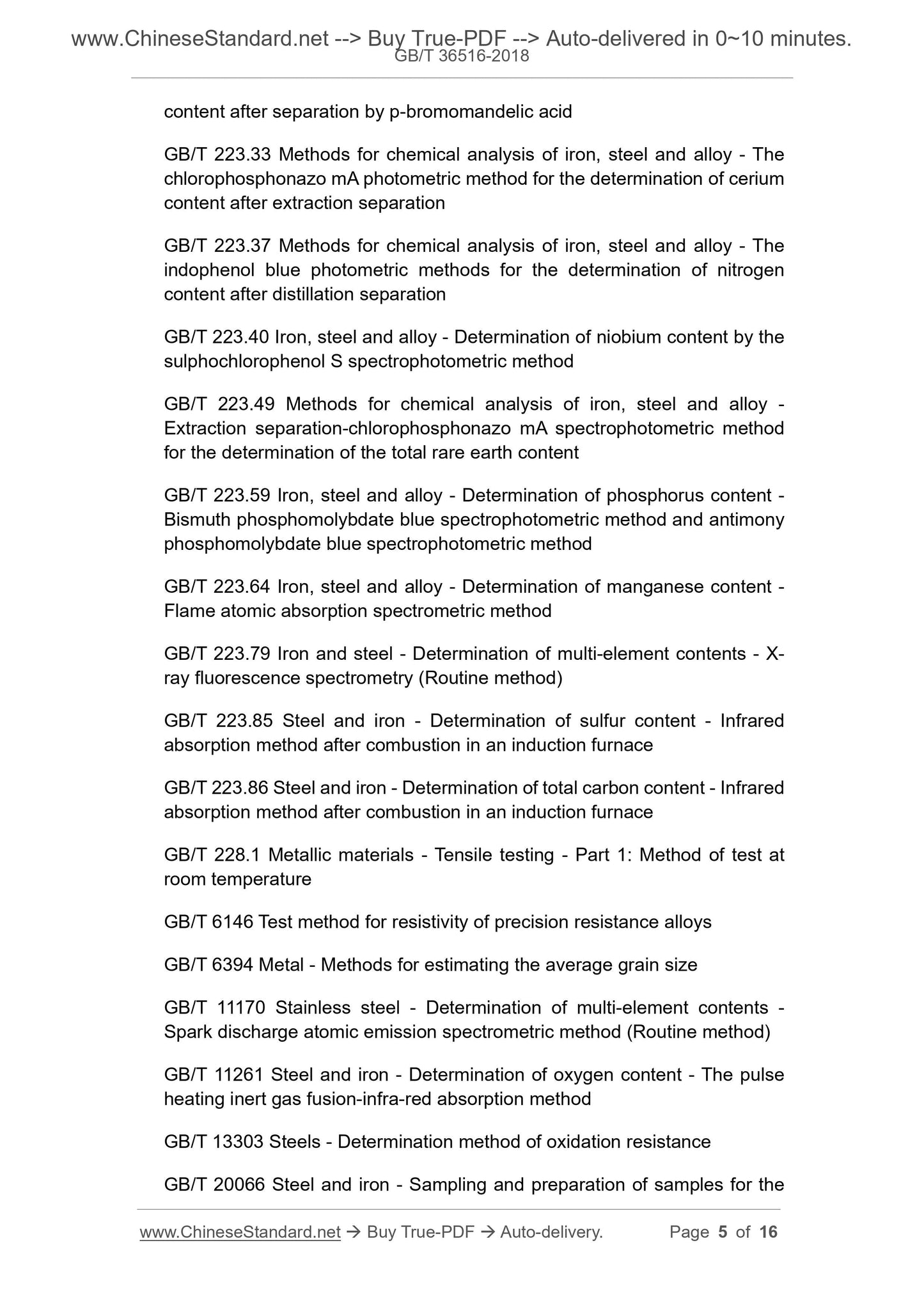 www.ChineseStandard.net --> Buy True-PDF --> Auto-delivered in 0~10 minutes.
GB/T 36516-2018

content after separation by p-bromomandelic acid

GB/T 223.33 Methods for chemical analysis of iron, steel and alloy - The chlorophosphonazo mA photometric method for the determination of cerium content after extraction separation

GB/T 223.37 Methods for chemical analysis of iron, steel and alloy - The indophenol blue photometric methods for the determination of nitrogen content after distillation separation

GB/T 223.40 Iron, steel and alloy - Determination of niobium content by the sulphochlorophenol S spectrophotometric method

GB/T 223.49 Methods for chemical analysis of iron, steel and alloy - Extraction separation-chlorophosphonazo mA spectrophotometric method for the determination of the total rare earth content

GB/T 223.59 Iron, steel and alloy - Determination of phosphorus content - Bismuth phosphomolybdate blue spectrophotometric method and antimony phosphomolybdate blue spectrophotometric method

GB/T 223.64 Iron, steel and alloy - Determination of manganese content - Flame atomic absorption spectrometric method

GB/T 223.79 Iron and steel - Determination of multi-element contents - X-ray fluorescence spectrometry (Routine method)

GB/T 223.85 Steel and iron - Determination of sulfur content - Infrared absorption method after combustion in an induction furnace

GB/T 223.86 Steel and iron - Determination of total carbon content - Infrared absorption method after combustion in an induction furnace

GB/T 228.1 Metallic materials - Tensile testing - Part 1: Method of test at room temperature

GB/T 6146 Test method for resistivity of precision resistance alloys

GB/T 6394 Metal - Methods for estimating the average grain size

GB/T 11170 Stainless steel - Determination of multi-element contents - Spark discharge atomic emission spectrometric method (Routine method)

GB/T 11261 Steel and iron - Determination of oxygen content - The pulse heating inert gas fusion-infra-red absorption method

GB/T 13303 Steels - Determination method of oxidation resistance

GB/T 20066 Steel and iron - Sampling and preparation of samples for the

www.ChineseStandard.net → Buy True-PDF → Auto-delivery. Page 5 of 16